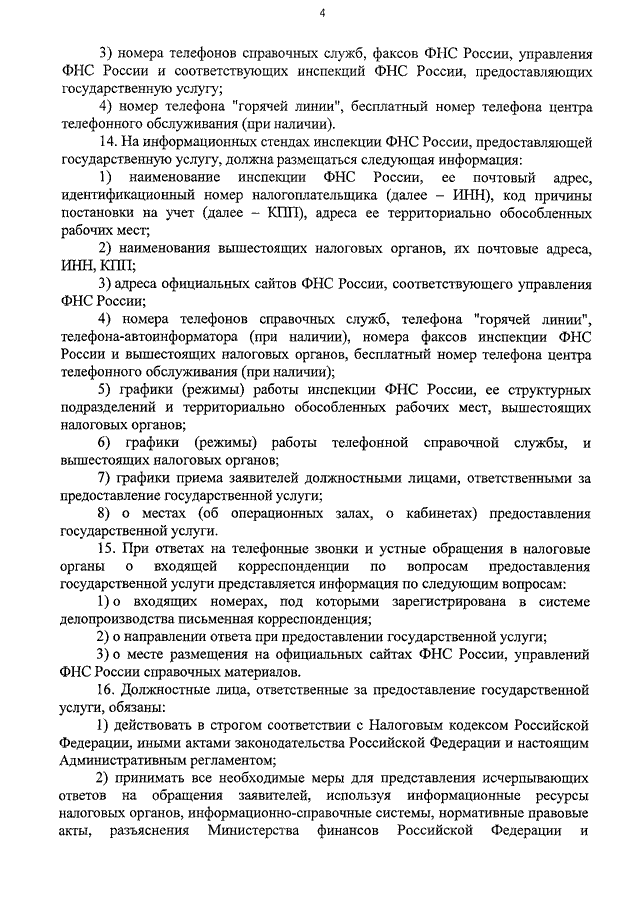 4

3) номера телефонов справочных служб, факсов ФНС России, управления ФНС России и соответствующих инспекций ФНС России, предоставляющих государственную услугу;

4) номер телефона "горячей линии", бесплатный номер телефона центра телефонного обслуживания (при наличии).

14. На информационных стендах инспекции ФНС России, предоставляющей государственную услугу, должна размещаться следующая информация:

1) наименование инспекции ФНС России, ее почтовый адрес, идентификационный номер налогоплательщика (далее – ИНН), код причины постановки на учет (далее – КПП), адреса ее территориально обособленных рабочих мест;

2) наименования вышестоящих налоговых органов, их почтовые адреса, ИНН, КПП;

3) адреса официальных сайтов ФНС России, соответствующего управления ФНС России;

4) номера телефонов справочных служб, телефона "горячей линии", телефона-автоинформатора (при наличии), номера факсов инспекции ФНС России и вышестоящих налоговых органов, бесплатный номер телефона центра телефонного обслуживания (при наличии);

5) графики (режимы) работы инспекции ФНС России, ее структурных подразделений и территориально обособленных рабочих мест, вышестоящих налоговых органов;

6) графики (режимы) работы телефонной справочной службы, и вышестоящих налоговых органов;

7) графики приема заявителей должностными лицами, ответственными за предоставление государственной услуги;

8) о местах (об операционных залах, о кабинетах) предоставления государственной услуги.

15. При ответах на телефонные звонки и устные обращения в налоговые органы о входящей корреспонденции по вопросам предоставления государственной услуги представляется информация по следующим вопросам:

1) о входящих номерах, под которыми зарегистрирована в системе делопроизводства письменная корреспонденция;

2) о направлении ответа при предоставлении государственной услуги;

3) о месте размещения на официальных сайтах ФНС России, управлений ФНС России справочных материалов.

16. Должностные лица, ответственные за предоставление государственной услуги, обязаны:

1) действовать в строгом соответствии с Налоговым кодексом Российской Федерации, иными актами законодательства Российской Федерации и настоящим Административным регламентом;

2) принимать все необходимые меры для представления исчерпывающих ответов на обращения заявителей, используя информационные ресурсы налоговых органов, информационно-справочные системы, нормативные правовые акты, разъяснения Министерства финансов Российской Федерации и